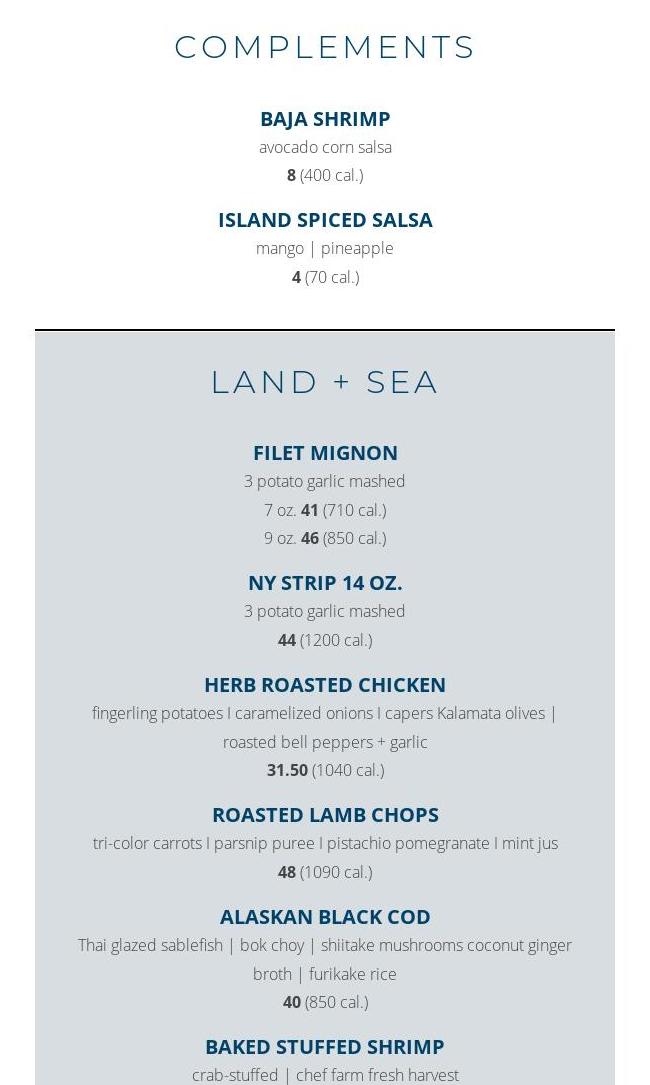 COMPLEMENTS

BAJA SHRIMP
avocado corn salsa
8 (400 cal.)

ISLAND SPICED SALSA
mango | pineapple
4 (70 cal.)

LAND + SEA

FILET MIGNON
3 potato garlic mashed
7 oz. 41 (710 cal.)
9 oz. 46 (850 cal.)

NY STRIP 14 OZ.
3 potato garlic mashed
44 (1200 cal.)

HERB ROASTED CHICKEN
fingerling potatoes I caramelized onions I capers Kalamata olives | roasted bell peppers + garlic
31.50 (1040 cal.)

ROASTED LAMB CHOPS
tri-color carrots I parsnip puree I pistachio pomegranate I mint jus
48 (1090 cal.)

ALASKAN BLACK COD
Thai glazed sablefish | bok choy | shiitake mushrooms coconut ginger broth | furikake rice
40 (850 cal.)

BAKED STUFFED SHRIMP
crab-stuffed | chef farm fresh harvest